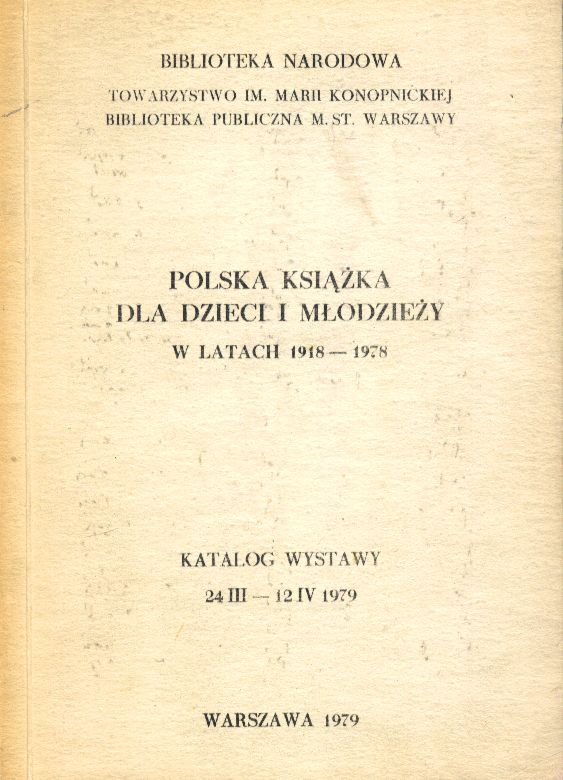 BIBLIOTEKA NARODOWA
TOWARZYSTWO IM. MARII KONOPNICKIEJ
BIBLIOTEKA PUBLICZNA M. ST. WARSZAWY

POLSKA KSIĄŻKA
DLA DZIECI I MŁODZIEŻY
W LATACH 1918 — 1978

KATALOG WYSTAWY
24 III — 12 IV 1979

WARSZAWA 1979